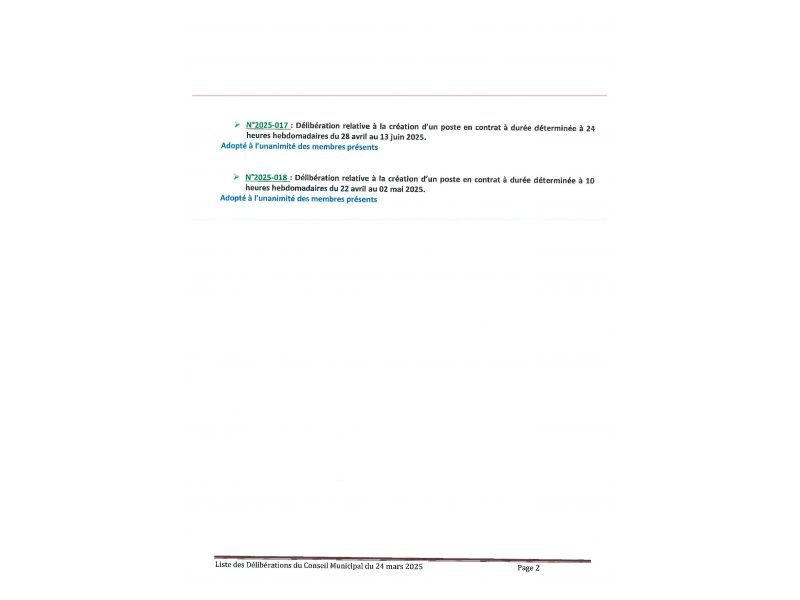 ➢ N°2025-017 : Délibération relative à la création d'un poste en contrat à durée déterminée à 24 heures hebdomadaires du 28 avril au 13 juin 2025.
Adopté à l'unanimité des membres présents

➢ N°2025-018 : Délibération relative à la création d'un poste en contrat à durée déterminée à 10 heures hebdomadaires du 22 avril au 02 mai 2025.
Adopté à l'unanimité des membres présents

Liste des Délibérations du Conseil Municipal du 24 mars 2025
Page 2